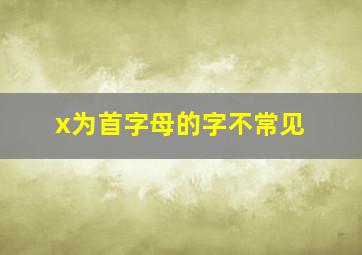 x为首字母的字不常见